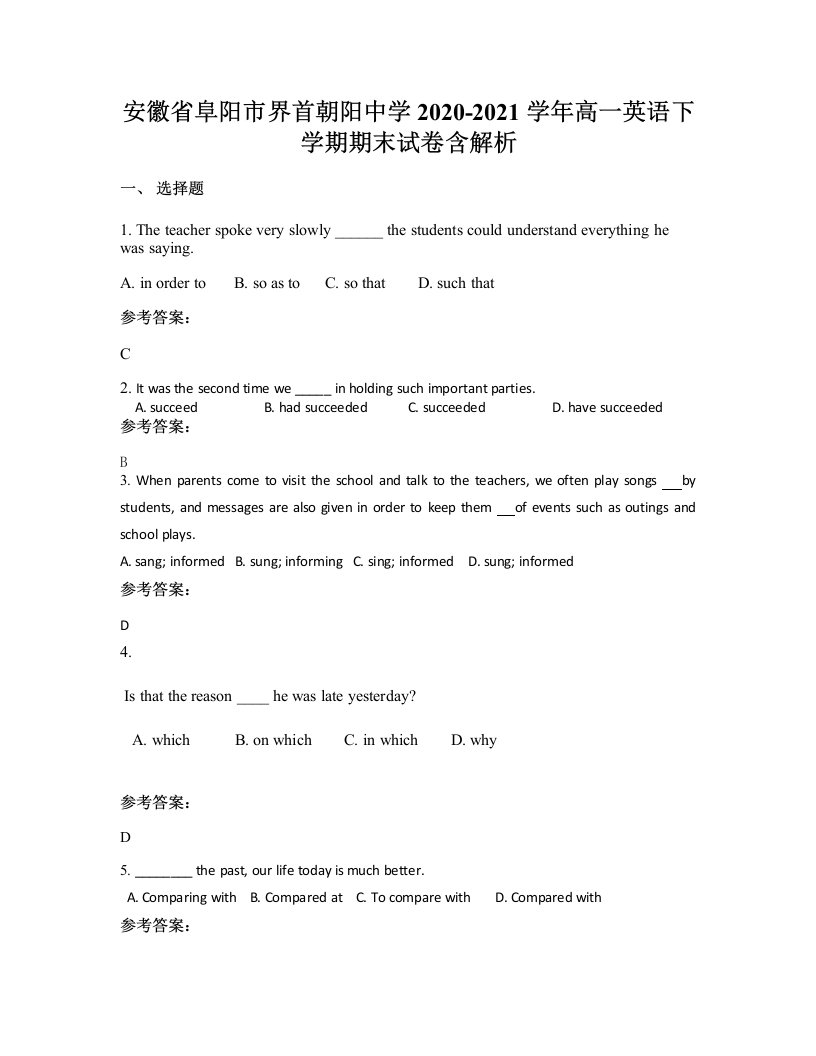 安徽省阜阳市界首朝阳中学 2020-2021 学年高一英语下学期期末试卷含解析

一、 选择题

1. The teacher spoke very slowly ______ the students could understand everything he was saying.

A. in order to B. so as to C. so that D. such that

参考答案：

C

2. It was the second time we _____ in holding such important parties.
A. succeed B. had succeeded C. succeeded D. have succeeded

参考答案：

B

3. When parents come to visit the school and talk to the teachers, we often play songs ___by students, and messages are also given in order to keep them ___of events such as outings and school plays.

A. sang; informed B. sung; informing C. sing; informed D. sung; informed

参考答案：

D

4.

Is that the reason ____ he was late yesterday?

A. which B. on which C. in which D. why

参考答案：

D

5. ________ the past, our life today is much better.
A. Comparing with B. Compared at C. To compare with D. Compared with

参考答案：